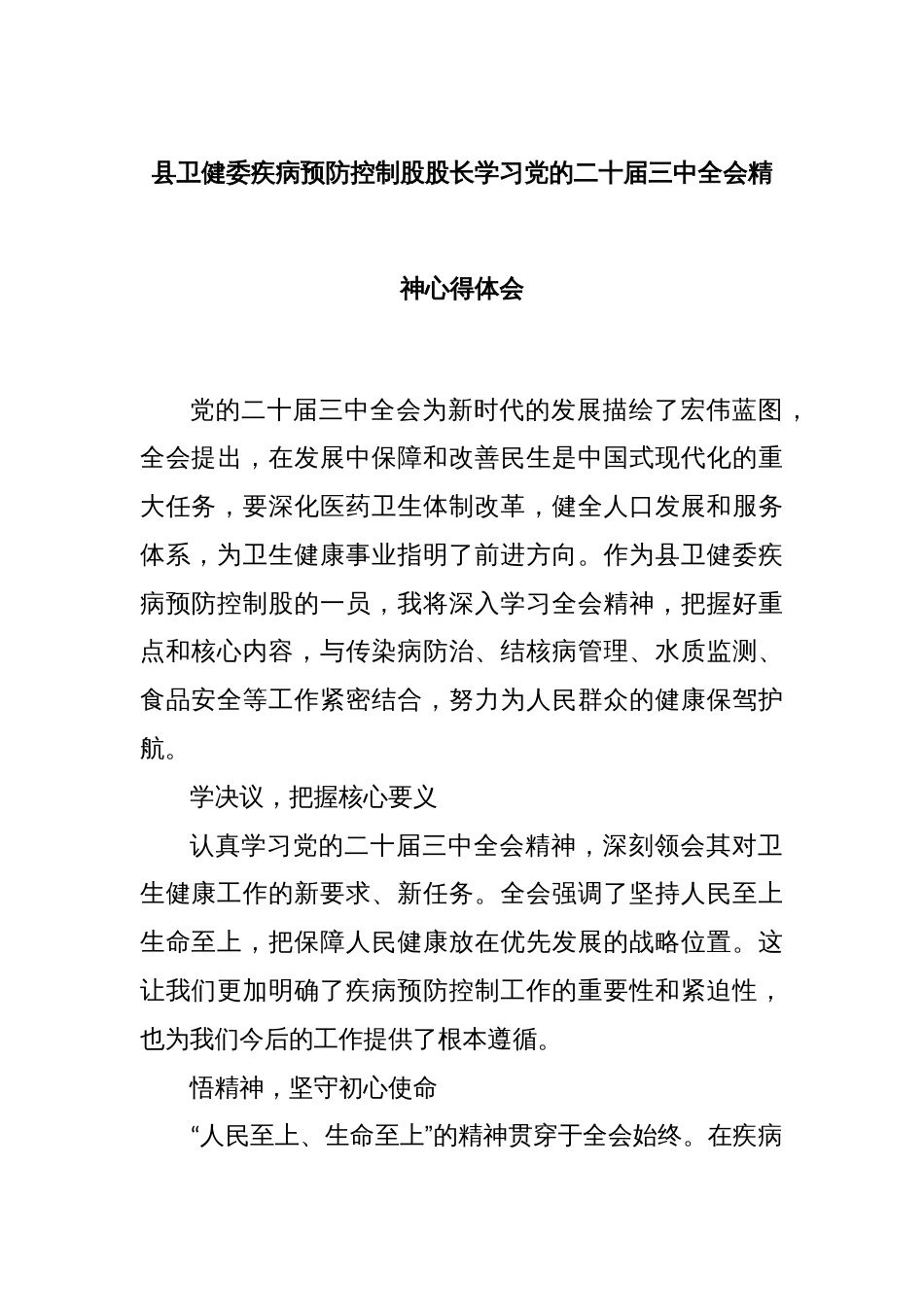 县卫健委疾病预防控制股股长学习党的二十届三中全会精神心得体会

党的二十届三中全会为新时代的发展描绘了宏伟蓝图，全会提出，在发展中保障和改善民生是中国式现代化的重大任务，要深化医药卫生体制改革，健全人口发展和服务体系，为卫生健康事业指明了前进方向。作为县卫健委疾病预防控制股的一员，我将深入学习全会精神，把握好重点和核心内容，与传染病防治、结核病管理、水质监测、食品安全等工作紧密结合，努力为人民群众的健康保驾护航。

学决议，把握核心要义

认真学习党的二十届三中全会精神，深刻领会其对卫生健康工作的新要求、新任务。全会强调了坚持人民至上生命至上，把保障人民健康放在优先发展的战略位置。这让我们更加明确了疾病预防控制工作的重要性和紧迫性，也为我们今后的工作提供了根本遵循。

悟精神，坚守初心使命

“人民至上、生命至上”的精神贯穿于全会始终。在疾病